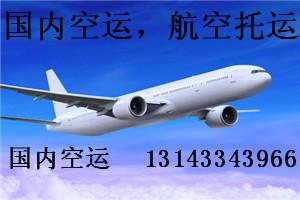 国内空运，航空托运

国内空运 13143343966